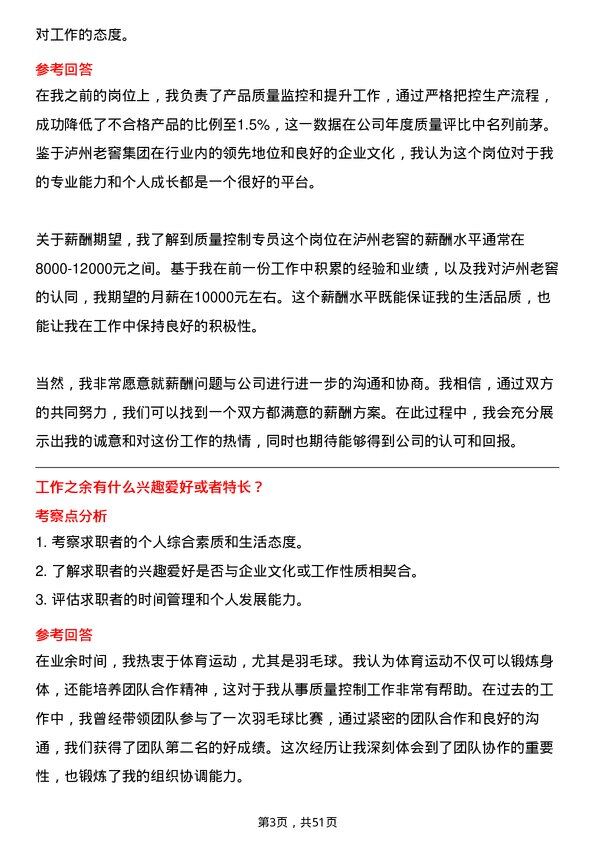 对工作的态度。

参考回答

在我之前的岗位上，我负责了产品质量监控和提升工作，通过严格把控生产流程，成功降低了不合格产品的比例至1.5%，这一数据在公司年度质量评比中名列前茅。鉴于泸州老窖集团在行业内的领先地位和良好的企业文化，我认为这个岗位对于我的专业能力和个人成长都是一个很好的平台。

关于薪酬期望，我了解到质量控制专员这个岗位在泸州老窖的薪酬水平通常在8000-12000元之间。基于我在前一份工作中积累的经验和业绩，以及我对泸州老窖的认同，我期望的月薪在10000元左右。这个薪酬水平既能保证我的生活品质，也能让我在工作中保持良好的积极性。

当然，我非常愿意就薪酬问题与公司进行进一步的沟通和协商。我相信，通过双方的共同努力，我们可以找到一个双方都满意的薪酬方案。在此过程中，我会充分展示出我的诚意和对这份工作的热情，同时也期待能够得到公司的认可和回报。

工作之余有什么兴趣爱好或者特长？

考察点分析

1. 考察求职者的个人综合素质和生活态度。

2. 了解求职者的兴趣爱好是否与企业文化或工作性质相契合。

3. 评估求职者的时间管理和个人发展能力。

参考回答

在业余时间，我热衷于体育运动，尤其是羽毛球。我认为体育运动不仅可以锻炼身体，还能培养团队合作精神，这对于我从事质量控制工作非常有帮助。在过去的工作中，我曾经带领团队参与了一次羽毛球比赛，通过紧密的团队合作和良好的沟通，我们获得了团队第二名的好成绩。这次经历让我深刻体会到了团队协作的重要性，也锻炼了我的组织协调能力。

第3页，共51页